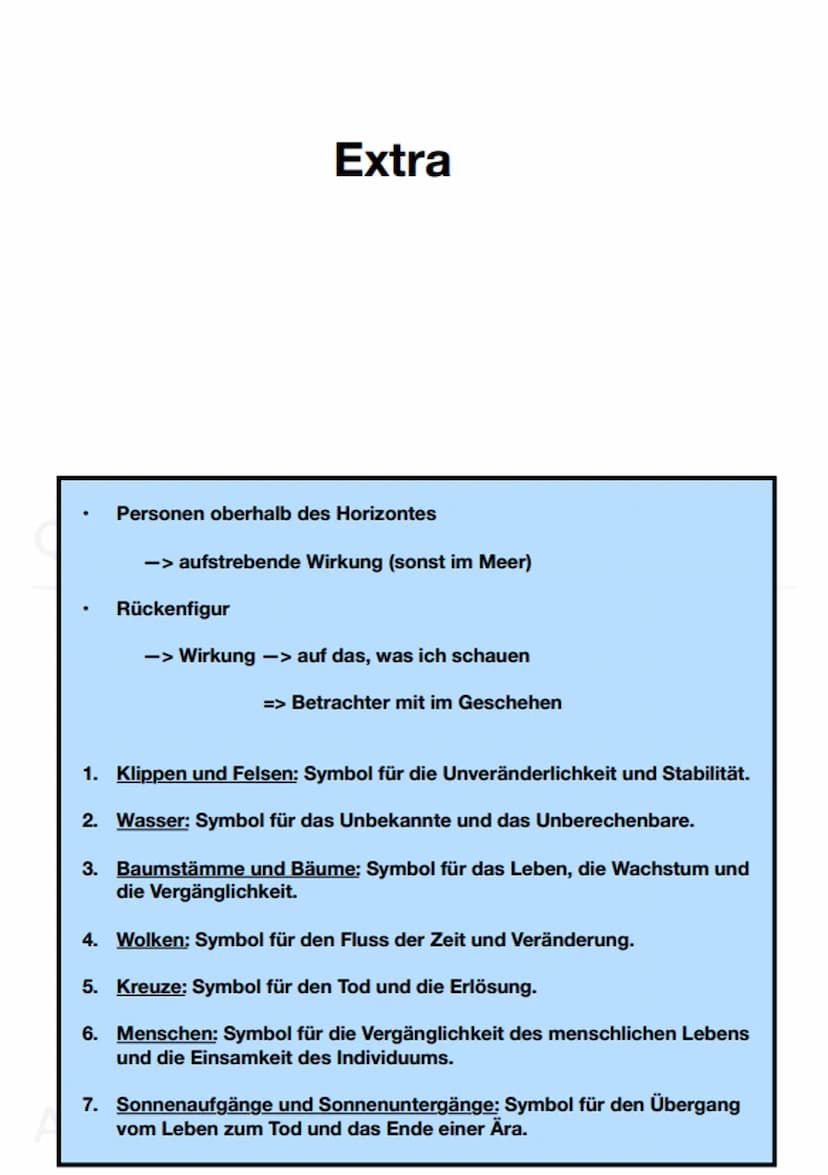 Extra

• Personen oberhalb des Horizontes

—> aufstrebende Wirkung (sonst im Meer)

• Rückenfigur

—> Wirkung —> auf das, was ich schauen

=> Betrachter mit im Geschehen

1. Klippen und Felsen: Symbol für die Unveränderlichkeit und Stabilität.

2. Wasser: Symbol für das Unbekannte und das Unberechenbare.

3. Baumstämme und Bäume: Symbol für das Leben, die Wachstum und die Vergänglichkeit.

4. Wolken: Symbol für den Fluss der Zeit und Veränderung.

5. Kreuze: Symbol für den Tod und die Erlösung.

6. Menschen: Symbol für die Vergänglichkeit des menschlichen Lebens und die Einsamkeit des Individuums.

7. Sonnenaufgänge und Sonnenuntergänge: Symbol für den Übergang vom Leben zum Tod und das Ende einer Ära.